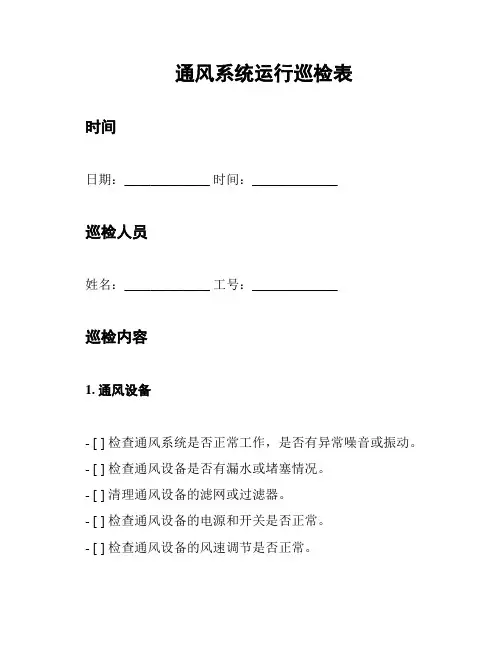 通风系统运行巡检表

时间

日期：______________ 时间：______________

巡检人员

姓名：______________ 工号：______________

巡检内容

1. 通风设备

- [ ] 检查通风系统是否正常工作，是否有异常噪音或振动。

- [ ] 检查通风设备是否有漏水或堵塞情况。

- [ ] 清理通风设备的滤网或过滤器。

- [ ] 检查通风设备的电源和开关是否正常。

- [ ] 检查通风设备的风速调节是否正常。